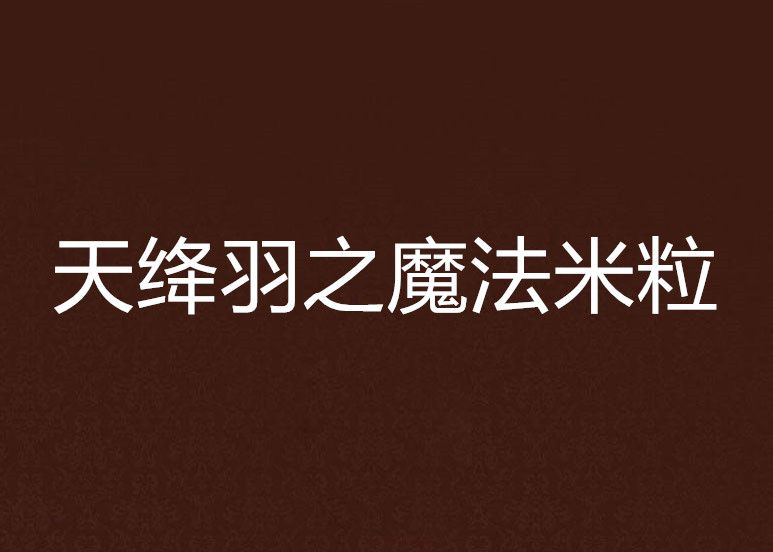 天绛羽之魔法米粒